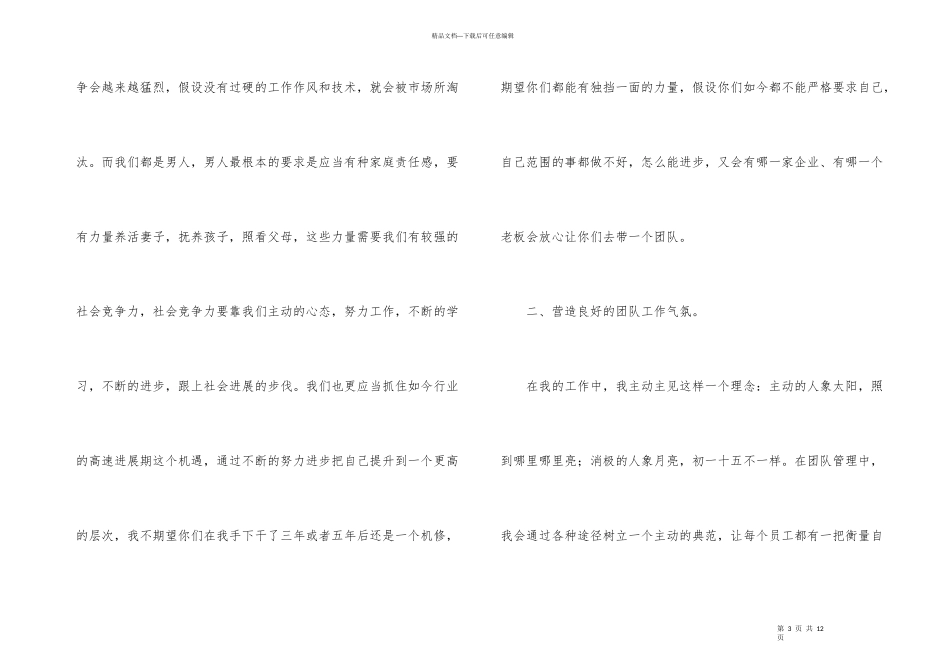 精品文档---下载后可任意编辑

争会越来越猛烈，假设没有过硬的工作作风和技术，就会被市场所淘汰。而我们都是男人，男人最根本的要求是应当有种家庭责任感，要有力量养活妻子，抚养孩子，照看父母，这些力量需要我们有较强的社会竞争力，社会竞争力要靠我们主动的心态，努力工作，不断的学习，不断的进步，跟上社会进展的步伐。我们也更应当抓住如今行业的高速进展期这个机遇，通过不断的努力进步把自己提升到一个更高的层次，我不期望你们在我手下干了三年或者五年后还是一个机修，期望你们都能有独挡一面的力量，假设你们如今都不能严格要求自己，自己范围的事都做不好，怎么能进步，又会有哪一家企业、有哪一个老板会放心让你们去带一个团队。

二、营造良好的团队工作气氛。

在我的工作中，我主动主见这样一个理念：主动的人象太阳，照到哪里哪里亮；消极的人象月亮，初一十五不一样。在团队管理中，我会通过各种途径树立一个主动的典范，让每个员工都有一把衡量自

第 3 页 共 12 页